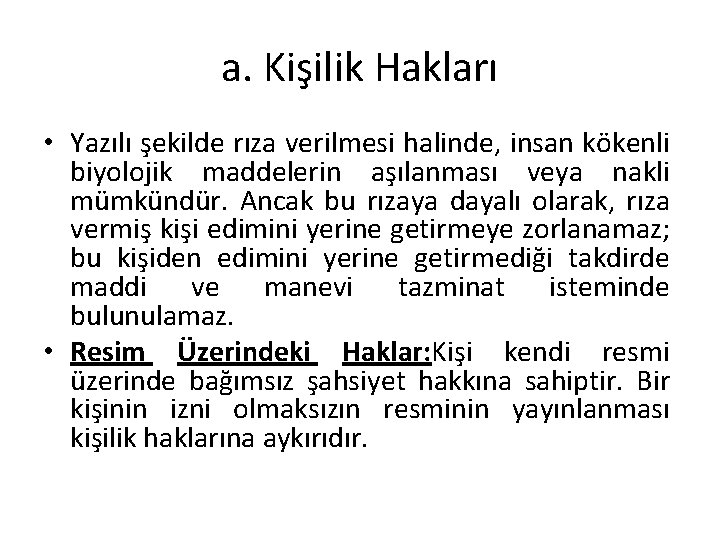 a. Kişilik Hakları

• Yazılı şekilde rıza verilmesi halinde, insan kökenli biyolojik maddelerin aşılanması veya nakli mümkündür. Ancak bu rızaya dayalı olarak, rıza vermiş kişi edimini yerine getirmeye zorlanamaz; bu kişiden edimini yerine getirmediği takdirde maddi ve manevi tazminat isteminde bulunulamaz.
• Resim Üzerindeki Haklar:Kişi kendi resmi üzerinde bağımsız şahsiyet hakkına sahiptir. Bir kişinin izni olmaksızın resminin yayınlanması kişilik haklarına aykırıdır.